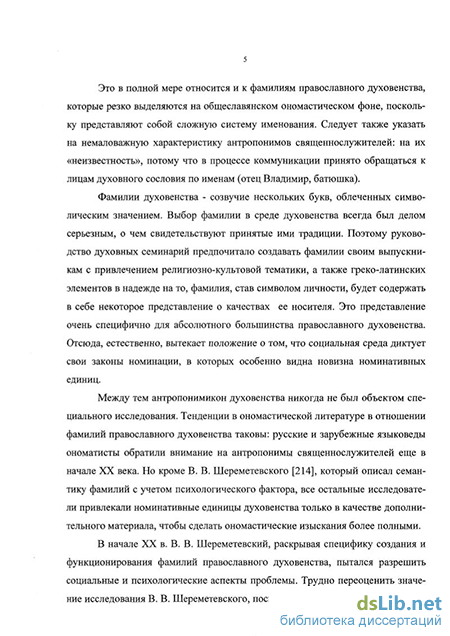 5

Это в полной мере относится и к фамилиям православного духовенства, которые резко выделяются на общеславянском ономастическом фоне, поскольку представляют собой сложную систему именования. Следует также указать на немаловажную характеристику антропонимов священнослужителей: на их «неизвестность», потому что в процессе коммуникации принято обращаться к лицам духовного сословия по именам (отец Владимир, батюшка).

Фамилии духовенства - созвучие нескольких букв, облеченных символическим значением. Выбор фамилии в среде духовенства всегда был делом серьезным, о чем свидетельствуют принятые ими традиции. Поэтому руководство духовных семинарий предпочитало создавать фамилии своим выпускникам с привлечением религиозно-культовой тематики, а также греко-латинских элементов в надежде на то, фамилия, став символом личности, будет содержать в себе некоторое представление о качествах ее носителя. Это представление очень специфично для абсолютного большинства православного духовенства. Отсюда, естественно, вытекает положение о том, что социальная среда диктует свои законы номинации, в которых особенно видна новизна номинативных единиц.

Между тем антропонимикон духовенства никогда не был объектом специального исследования. Тенденции в ономастической литературе в отношении фамилий православного духовенства таковы: русские и зарубежные языковеды ономатисты обратили внимание на антропонимы священнослужителей еще в начале XX века. Но кроме В. В. Шереметевского [214], который описал семантику фамилий с учетом психологического фактора, все остальные исследователи привлекали номинативные единицы духовенства только в качестве дополнительного материала, чтобы сделать ономастические изыскания более полными.

В начале XX в. В. В. Шереметевский, раскрывая специфику создания и функционирования фамилий православного духовенства, пытался разрешить социальные и психологические аспекты проблемы. Трудно переоценить значение исследования В. В. Шереметевского, пос

dsLib.net
библиотека диссертаций